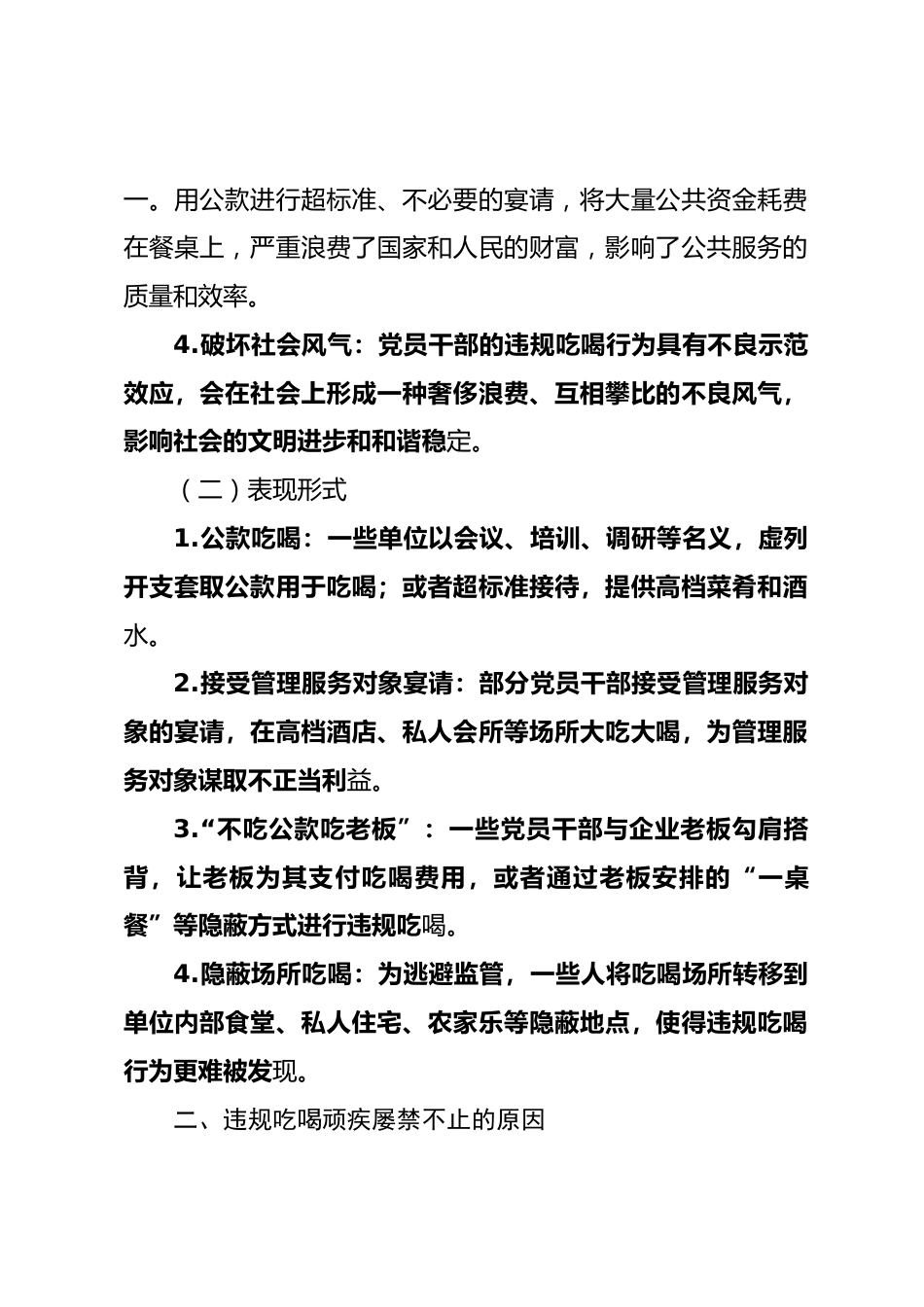 一。用公款进行超标准、不必要的宴请，将大量公共资金耗费在餐桌上，严重浪费了国家和人民的财富，影响了公共服务的质量和效率。

4.破坏社会风气：党员干部的违规吃喝行为具有不良示范效应，会在社会上形成一种奢侈浪费、互相攀比的不良风气，影响社会的文明进步和和谐稳定。

（二）表现形式

1.公款吃喝：一些单位以会议、培训、调研等名义，虚列开支套取公款用于吃喝；或者超标准接待，提供高档菜肴和酒水。

2.接受管理服务对象宴请：部分党员干部接受管理服务对象的宴请，在高档酒店、私人会所等场所大吃大喝，为管理服务对象谋取不正当利益。

3.“不吃公款吃老板”：一些党员干部与企业老板勾肩搭背，让老板为其支付吃喝费用，或者通过老板安排的“一桌餐”等隐蔽方式进行违规吃喝。

4.隐蔽场所吃喝：为逃避监管，一些人将吃喝场所转移到单位内部食堂、私人住宅、农家乐等隐蔽地点，使得违规吃喝行为更难被发现。

二、违规吃喝顽疾屡禁不止的原因